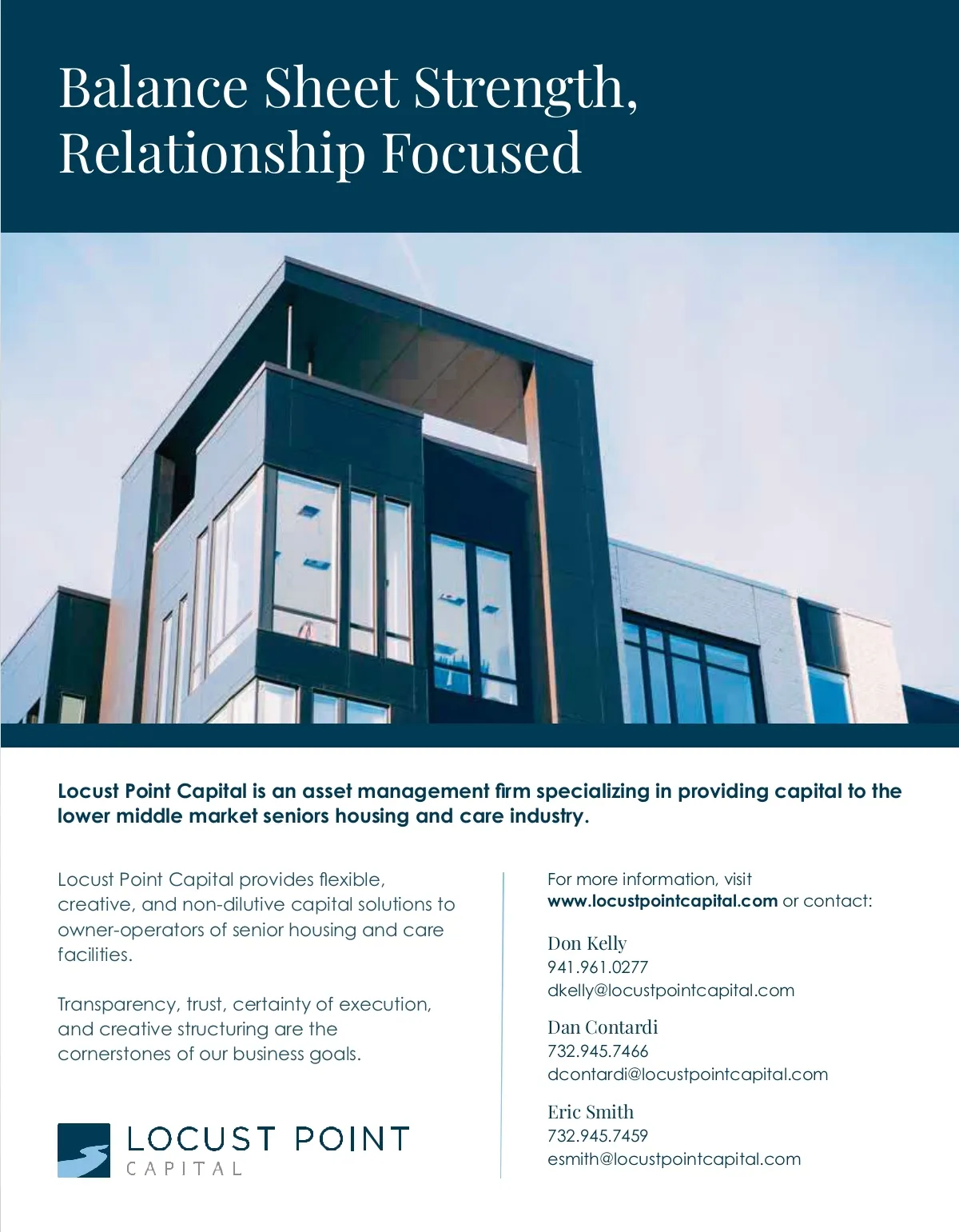 Balance Sheet Strength, Relationship Focused

Locust Point Capital is an asset management firm specializing in providing capital to the lower middle market seniors housing and care industry.

Locust Point Capital provides flexible, creative, and non-dilutive capital solutions to owner-operators of senior housing and care facilities.

Transparency, trust, certainty of execution, and creative structuring are the cornerstones of our business goals.

LOCUST POINT
CAPITAL

For more information, visit www.locustpointcapital.com or contact:

Don Kelly
941.961.0277
dkelly@locustpointcapital.com

Dan Contardi
732.945.7466
dcontardi@locustpointcapital.com

Eric Smith
732.945.7459
esmith@locustpointcapital.com